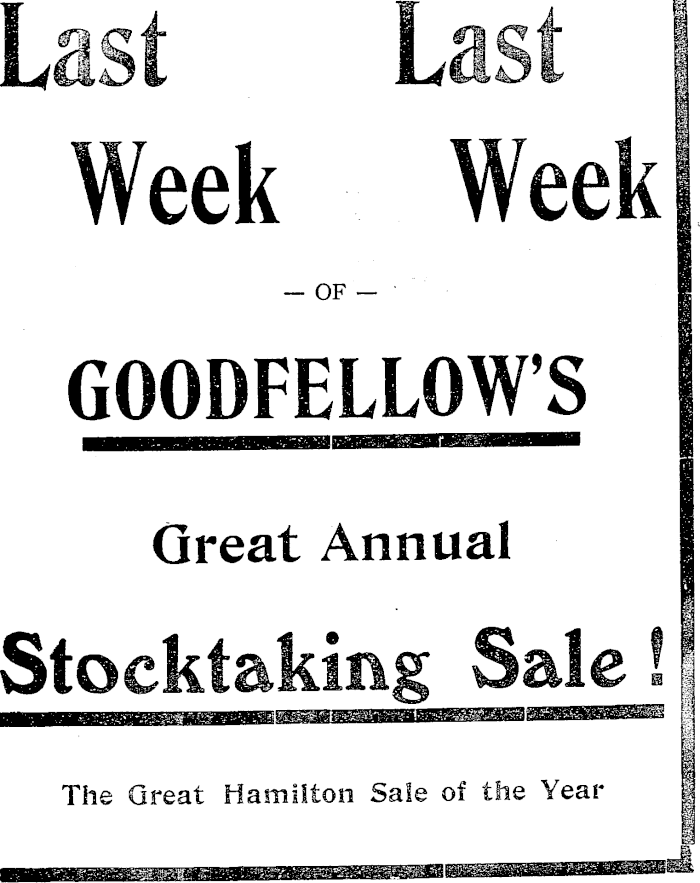 Last Last

Week Week

— OF —

GOODFELLOW'S

Great Annual

Stocktaking Sale!

The Great Hamilton Sale of the Year